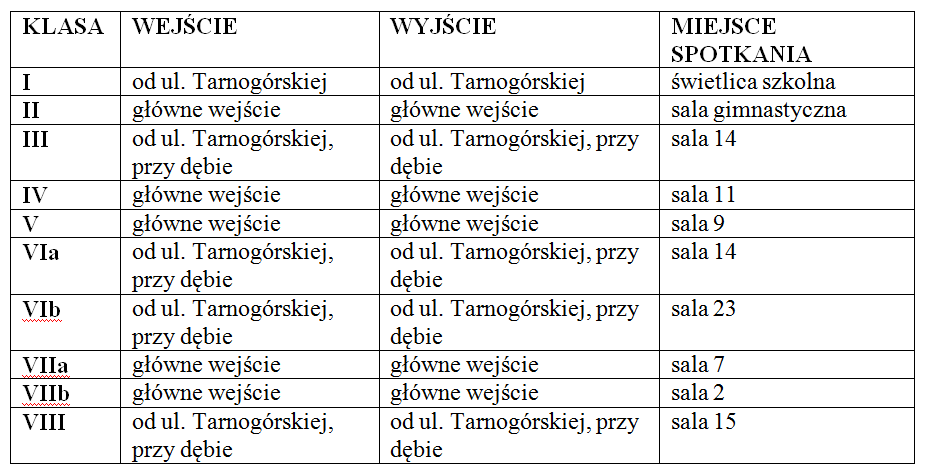 | KLASA | WEJŚCIE | WYJŚCIE | MIEJSCE SPOTKANIA |
|---|---|---|---|
| I | od ul. Tarnogórskiej | od ul. Tarnogórskiej | świetlica szkolna |
| II | główne wejście | główne wejście | sala gimnastyczna |
| III | od ul. Tarnogórskiej, przy dębie | od ul. Tarnogórskiej, przy dębie | sala 14 |
| IV | główne wejście | główne wejście | sala 11 |
| V | główne wejście | główne wejście | sala 9 |
| VIa | od ul. Tarnogórskiej, przy dębie | od ul. Tarnogórskiej, przy dębie | sala 14 |
| VIb | od ul. Tarnogórskiej, przy dębie | od ul. Tarnogórskiej, przy dębie | sala 23 |
| VIIa | główne wejście | główne wejście | sala 7 |
| VIIb | główne wejście | główne wejście | sala 2 |
| VIII | od ul. Tarnogórskiej, przy dębie | od ul. Tarnogórskiej, przy dębie | sala 15 |